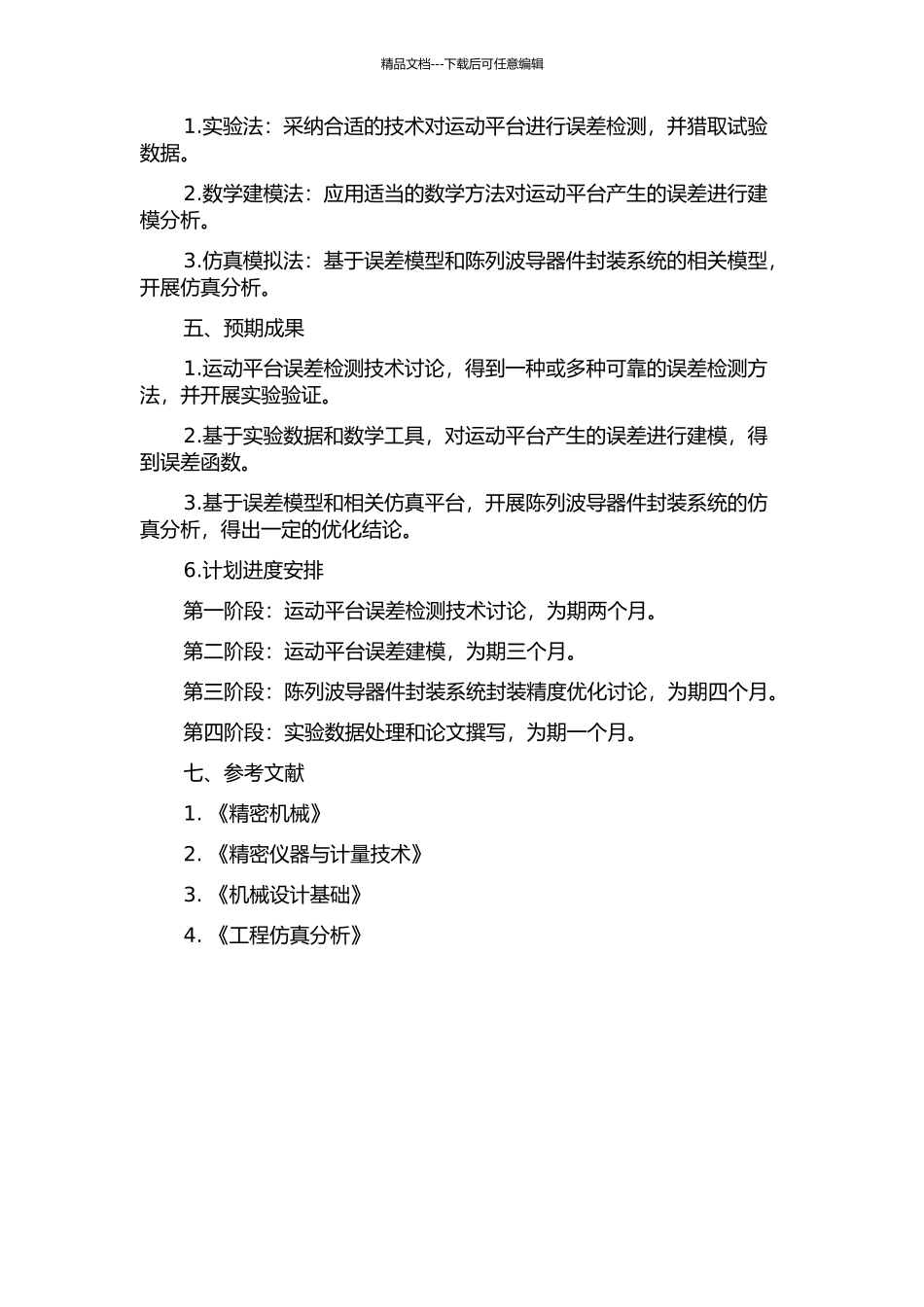 精品文档---下载后可任意编辑

1.实验法：采纳合适的技术对运动平台进行误差检测，并猎取试验数据。

2.数学建模法：应用适当的数学方法对运动平台产生的误差进行建模分析。

3.仿真模拟法：基于误差模型和陈列波导器件封装系统的相关模型，开展仿真分析。

五、预期成果

1.运动平台误差检测技术讨论，得到一种或多种可靠的误差检测方法，并开展实验验证。

2.基于实验数据和数学工具，对运动平台产生的误差进行建模，得到误差函数。

3.基于误差模型和相关仿真平台，开展陈列波导器件封装系统的仿真分析，得出一定的优化结论。

6.计划进度安排

第一阶段：运动平台误差检测技术讨论，为期两个月。

第二阶段：运动平台误差建模，为期三个月。

第三阶段：陈列波导器件封装系统封装精度优化讨论，为期四个月。

第四阶段：实验数据处理和论文撰写，为期一个月。

七、参考文献

1. 《精密机械》

2. 《精密仪器与计量技术》

3. 《机械设计基础》

4. 《工程仿真分析》